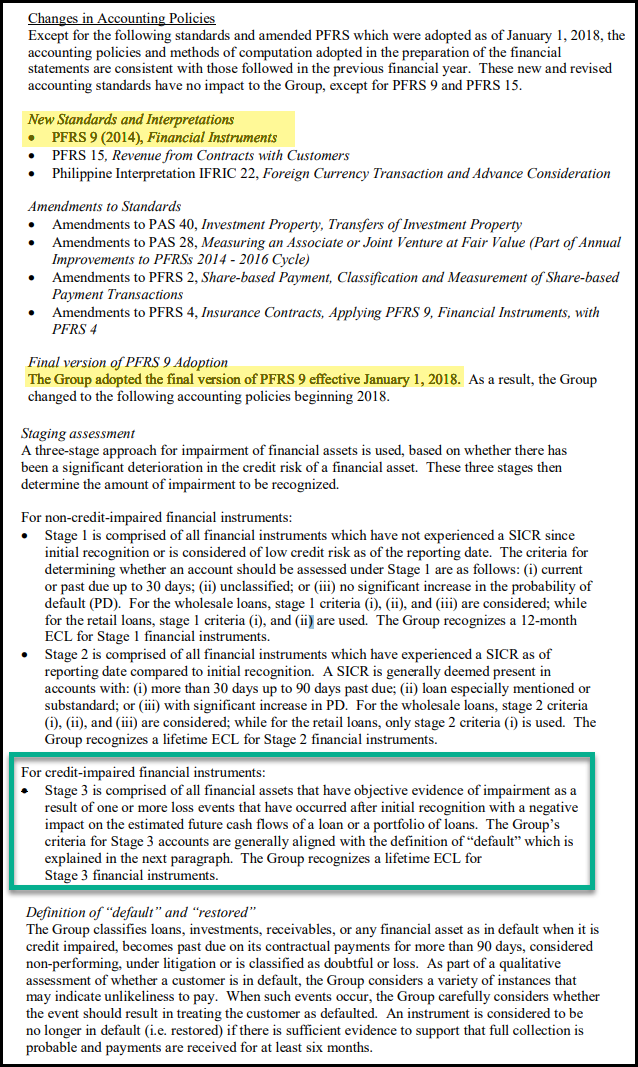 Changes in Accounting Policies
Except for the following standards and amended PFRS which were adopted as of January 1, 2018, the accounting policies and methods of computation adopted in the preparation of the financial statements are consistent with those followed in the previous financial year. These new and revised accounting standards have no impact to the Group, except for PFRS 9 and PFRS 15.

New Standards and Interpretations
• PFRS 9 (2014), Financial Instruments
• PFRS 15, Revenue from Contracts with Customers
• Philippine Interpretation IFRIC 22, Foreign Currency Transaction and Advance Consideration

Amendments to Standards
• Amendments to PAS 40, Investment Property, Transfers of Investment Property
• Amendments to PAS 28, Measuring an Associate or Joint Venture at Fair Value (Part of Annual Improvements to PFRSs 2014 - 2016 Cycle)
• Amendments to PFRS 2, Share-based Payment, Classification and Measurement of Share-based Payment Transactions
• Amendments to PFRS 4, Insurance Contracts, Applying PFRS 9, Financial Instruments, with PFRS 4

Final version of PFRS 9 Adoption
The Group adopted the final version of PFRS 9 effective January 1, 2018. As a result, the Group changed to the following accounting policies beginning 2018.

Staging assessment
A three-stage approach for impairment of financial assets is used, based on whether there has been a significant deterioration in the credit risk of a financial asset. These three stages then determine the amount of impairment to be recognized.

For non-credit-impaired financial instruments:
• Stage 1 is comprised of all financial instruments which have not experienced a SICR since initial recognition or is considered of low credit risk as of the reporting date. The criteria for determining whether an account should be assessed under Stage 1 are as follows: (i) current or past due up to 30 days; (ii) unclassified; or (iii) no significant increase in the probability of default (PD). For the wholesale loans, stage 1 criteria (i), (ii), and (iii) are considered; while for the retail loans, stage 1 criteria (i), and (ii) are used. The Group recognizes a 12-month ECL for Stage 1 financial instruments.
• Stage 2 is comprised of all financial instruments which have experienced a SICR as of reporting date compared to initial recognition. A SICR is generally deemed present in accounts with: (i) more than 30 days up to 90 days past due; (ii) loan especially mentioned or substandard; or (iii) with significant increase in PD. For the wholesale loans, stage 2 criteria (i), (ii), and (iii) are considered; while for the retail loans, only stage 2 criteria (i) is used. The Group recognizes a lifetime ECL for Stage 2 financial instruments.

For credit-impaired financial instruments:
• Stage 3 is comprised of all financial assets that have objective evidence of impairment as a result of one or more loss events that have occurred after initial recognition with a negative impact on the estimated future cash flows of a loan or a portfolio of loans. The Group's criteria for Stage 3 accounts are generally aligned with the definition of "default" which is explained in the next paragraph. The Group recognizes a lifetime ECL for Stage 3 financial instruments.

Definition of "default" and "restored"
The Group classifies loans, investments, receivables, or any financial asset as in default when it is credit impaired, becomes past due on its contractual payments for more than 90 days, considered non-performing, under litigation or is classified as doubtful or loss. As part of a qualitative assessment of whether a customer is in default, the Group considers a variety of instances that may indicate unlikeliness to pay. When such events occur, the Group carefully considers whether the event should result in treating the customer as defaulted. An instrument is considered to be no longer in default (i.e. restored) if there is sufficient evidence to support that full collection is probable and payments are received for at least six months.